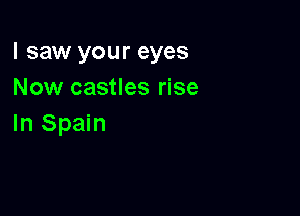 I saw your eyes
Now castles rise
In Spain